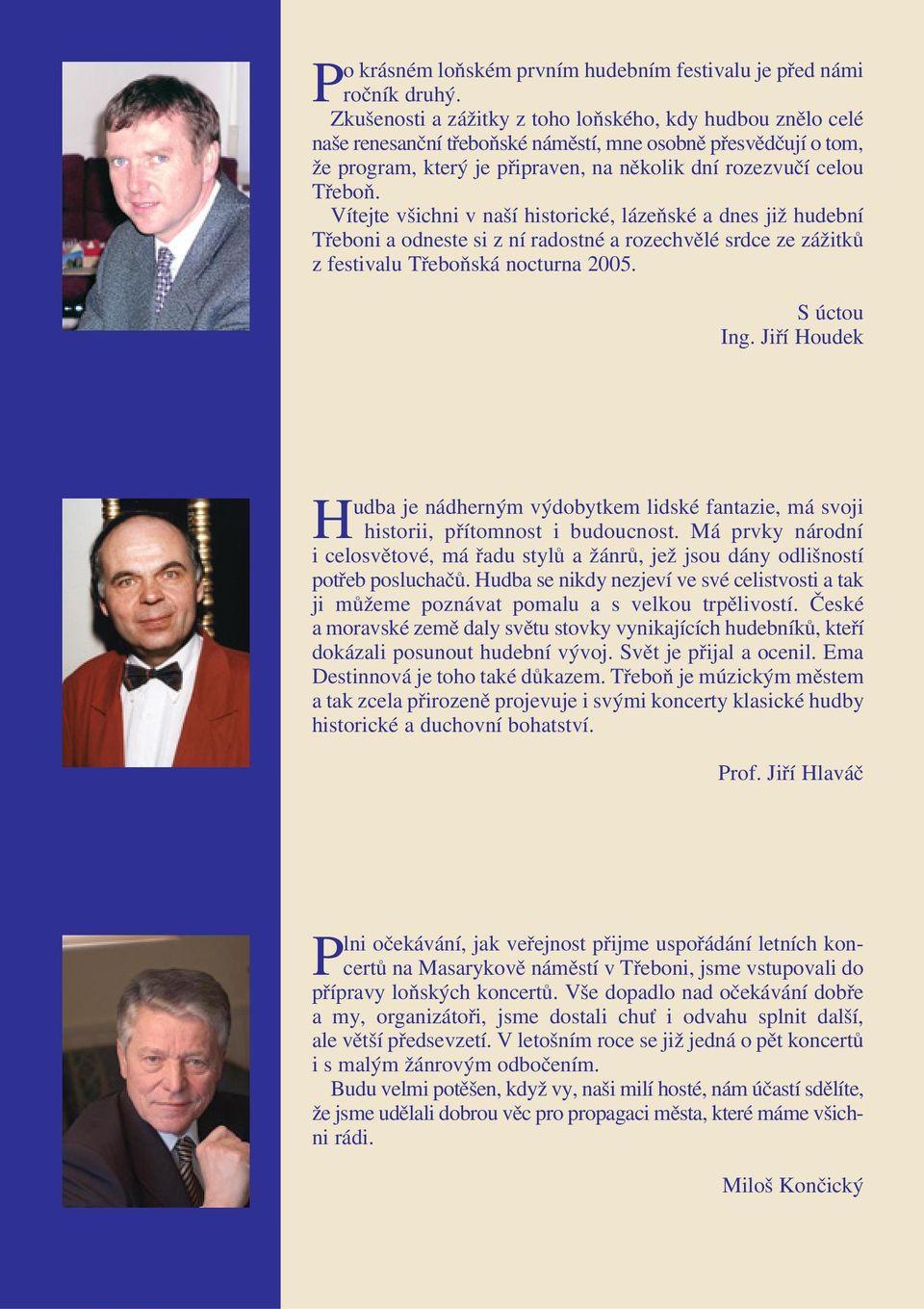 Po krásném loňském prvním hudebním festivalu je před námi ročník druhý.

Zkušenosti a zážitky z toho loňského, kdy hudbou znělo celé naše renesanční třeboňské náměstí, mne osobně přesvědčují o tom, že program, který je připraven, na několik dní rozezvučí celou Třeboň.

Vítejte všichni v naší historické, lázeňské a dnes již hudební Třeboni a odneste si z ní radostné a rozechvělé srdce ze zážitků z festivalu Třeboňská nocturna 2005.

S úctou
Ing. Jiří Houdek

Hudba je nádherným výdobytkem lidské fantazie, má svoji historii, přítomnost i budoucnost. Má prvky národní i celosvětové, má řadu stylů a žánrů, jež jsou dány odlišností potřeb posluchačů. Hudba se nikdy nezjeví ve své celistvosti a tak ji můžeme poznávat pomalu a s velkou trpělivostí. České a moravské země daly světu stovky vynikajících hudebníků, kteří dokázali posunout hudební vývoj. Svět je přijal a ocenil. Ema Destinnová je toho také důkazem. Třeboň je múzickým městem a tak zcela přirozeně projevuje i svými koncerty klasické hudby historické a duchovní bohatství.

Prof. Jiří Hlaváč

Plni očekávání, jak veřejnost přijme uspořádání letních koncertů na Masarykově náměstí v Třeboni, jsme vstupovali do přípravy loňských koncertů. Vše dopadlo nad očekávání dobře a my, organizátoři, jsme dostali chuť i odvahu splnit další, ale větší předsevzetí. V letošním roce se již jedná o pět koncertů i s malým žánrovým odbočením.

Budu velmi potěšen, když vy, naši milí hosté, nám účastí sdělíte, že jsme udělali dobrou věc pro propagaci města, které máme všichni rádi.

Miloš Končický